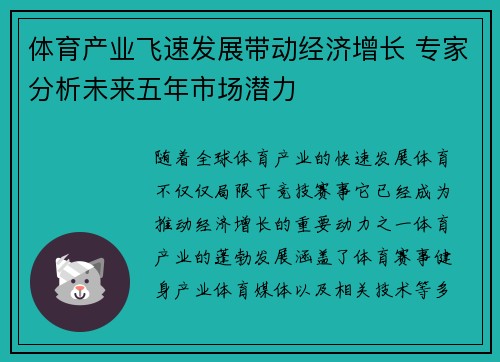 体育产业飞速发展带动经济增长 专家分析未来五年市场潜力

随着全球体育产业的快速发展体育不仅仅局限于竞技赛事它已经成为推动经济增长的重要动力之一体育产业的蓬勃发展涵盖了体育赛事健身产业体育媒体以及相关技术等多